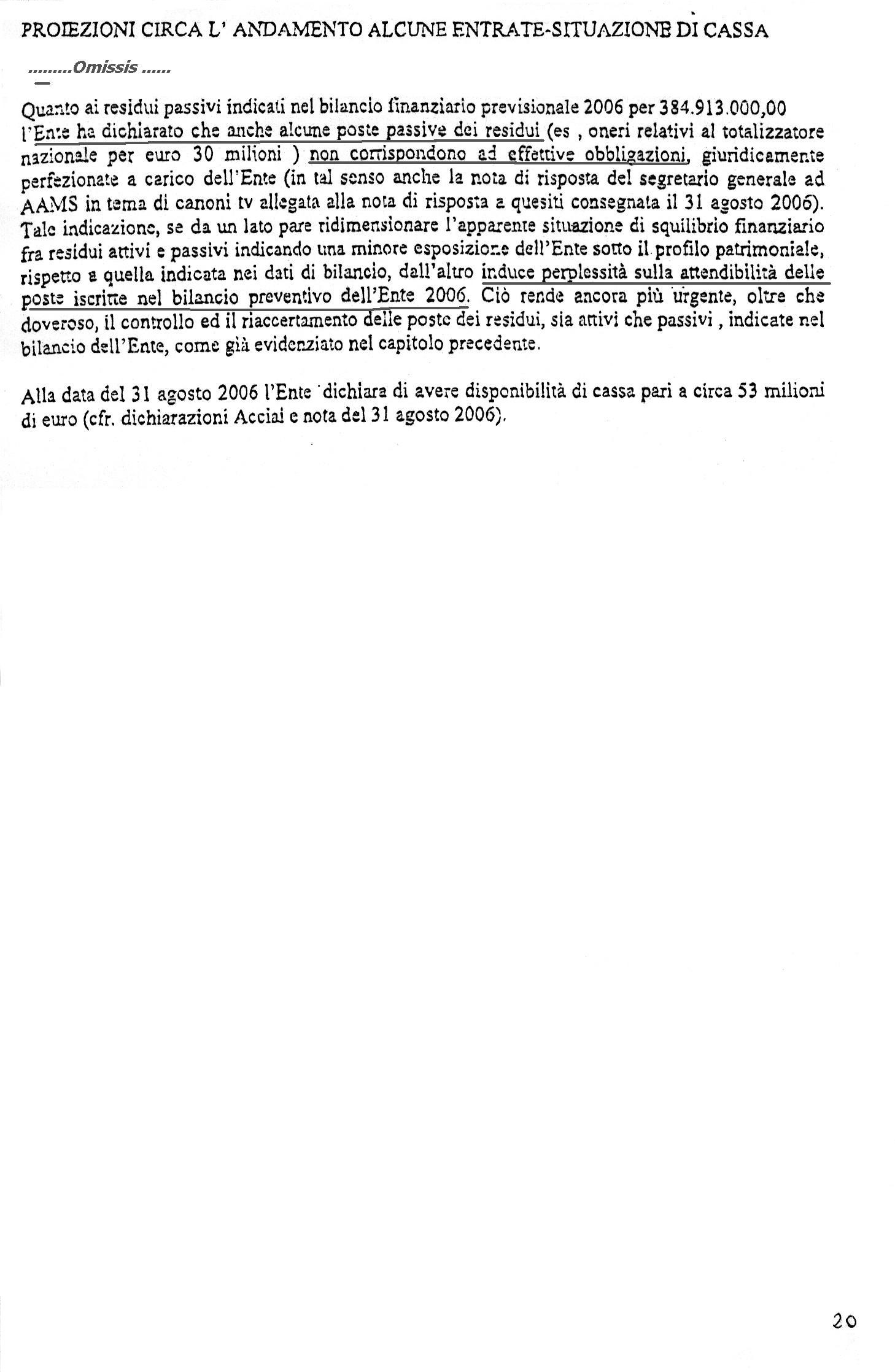 PROIEZIONI CIRCA L' ANDAMENTO ALCUNE ENTRATE-SITUAZIONE DI CASSA

.........Omissis ......

Quanto ai residui passivi indicati nel bilancio finanziario previsionale 2006 per 384.913.000,00 l'Ente ha dichiarato che anche alcune poste passive dei residui (es , oneri relativi al totalizzatore nazionale per euro 30 milioni ) non corrispondono ad effettive obbligazioni, giuridicamente perfezionate a carico dell'Ente (in tal senso anche la nota di risposta del segretario generale ad AAMS in tema di canoni tv allegata alla nota di risposta a quesiti consegnata il 31 agosto 2006). Tale indicazione, se da un lato pare ridimensionare l'apparente situazione di squilibrio finanziario fra residui attivi e passivi indicando una minore esposizione dell'Ente sotto il profilo patrimoniale, rispetto a quella indicata nei dati di bilancio, dall'altro induce perplessità sulla attendibilità delle poste iscritte nel bilancio preventivo dell'Ente 2006. Ciò rende ancora più urgente, oltre che doveroso, il controllo ed il riaccertamento delle poste dei residui, sia attivi che passivi , indicate nel bilancio dell'Ente, come già evidenziato nel capitolo precedente.

Alla data del 31 agosto 2006 l'Ente dichiara di avere disponibilità di cassa pari a circa 53 milioni di euro (cfr. dichiarazioni Acciai e nota del 31 agosto 2006).

20